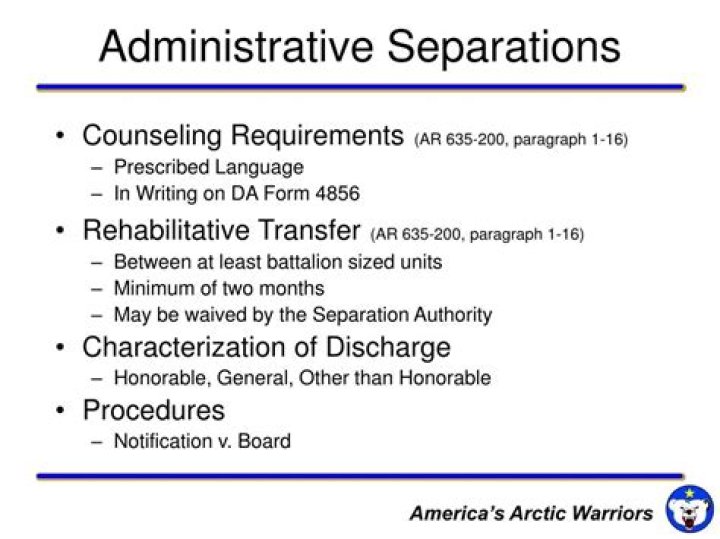 Administrative Separations

• Counseling Requirements (AR 635-200, paragraph 1-16)
– Prescribed Language
– In Writing on DA Form 4856

• Rehabilitative Transfer (AR 635-200, paragraph 1-16)
– Between at least battalion sized units
– Minimum of two months
– May be waived by the Separation Authority

• Characterization of Discharge
– Honorable, General, Other than Honorable

• Procedures
– Notification v. Board

America's Arctic Warriors